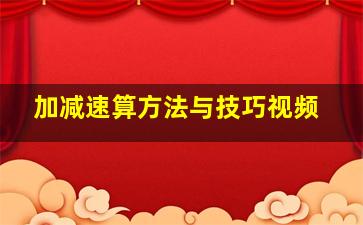 加减速算方法与技巧视频